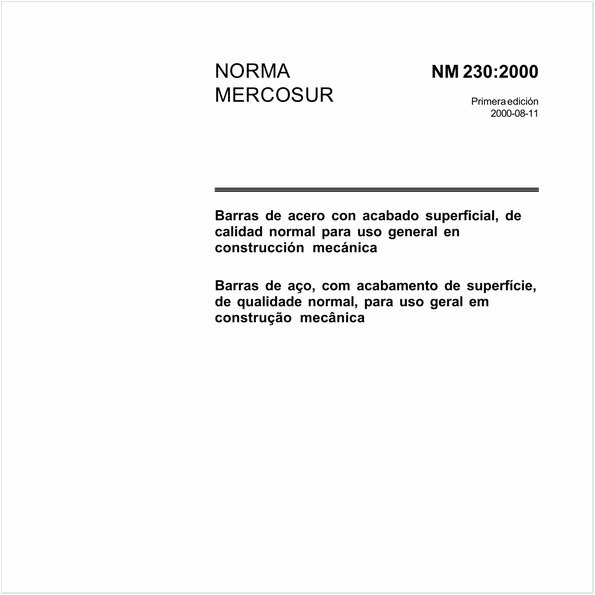 NORMA
MERCOSUR

NM 230:2000

Primera edición
2000-08-11

Barras de acero con acabado superficial, de calidad normal para uso general en construcción mecánica

Barras de aço, com acabamento de superfície, de qualidade normal, para uso geral em construção mecânica